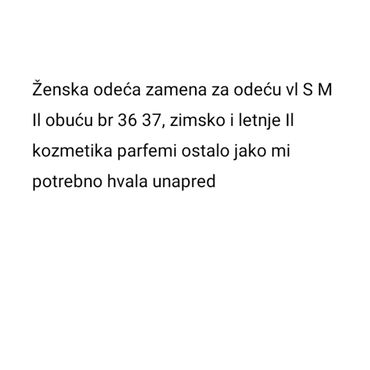 Ženska odeća zamena za odeću vl S M Il obuću br 36 37, zimsko i letnje Il kozmetika parfemi ostalo jako mi potrebno hvala unapred